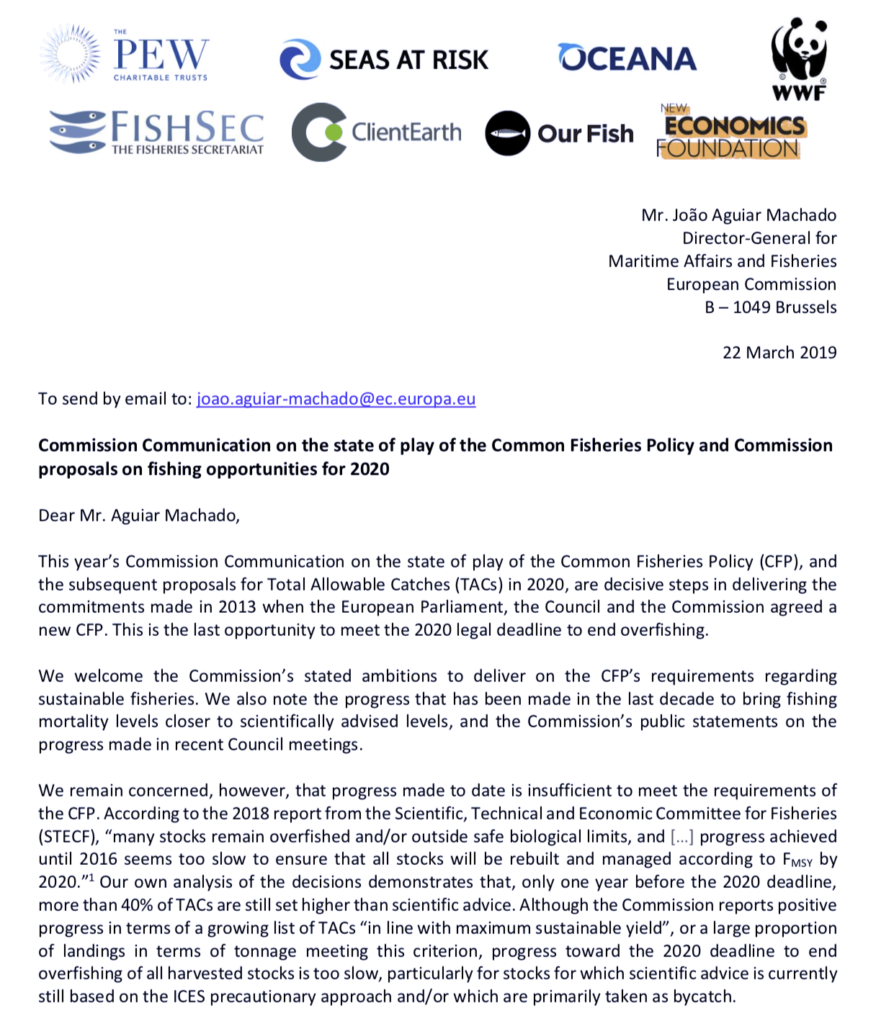 THE PEW CHARITABLE TRUSTS

SEAS AT RISK

OCEANA

WWF

FISHSEC THE FISHERIES SECRETARIAT

ClientEarth

Our Fish

NEW ECONOMICS FOUNDATION

Mr. João Aguiar Machado
Director-General for
Maritime Affairs and Fisheries
European Commission
B – 1049 Brussels

22 March 2019

To send by email to: joao.aguiar-machado@ec.europa.eu

Commission Communication on the state of play of the Common Fisheries Policy and Commission proposals on fishing opportunities for 2020

Dear Mr. Aguiar Machado,

This year's Commission Communication on the state of play of the Common Fisheries Policy (CFP), and the subsequent proposals for Total Allowable Catches (TACs) in 2020, are decisive steps in delivering the commitments made in 2013 when the European Parliament, the Council and the Commission agreed a new CFP. This is the last opportunity to meet the 2020 legal deadline to end overfishing.

We welcome the Commission's stated ambitions to deliver on the CFP's requirements regarding sustainable fisheries. We also note the progress that has been made in the last decade to bring fishing mortality levels closer to scientifically advised levels, and the Commission's public statements on the progress made in recent Council meetings.

We remain concerned, however, that progress made to date is insufficient to meet the requirements of the CFP. According to the 2018 report from the Scientific, Technical and Economic Committee for Fisheries (STECF), "many stocks remain overfished and/or outside safe biological limits, and [...] progress achieved until 2016 seems too slow to ensure that all stocks will be rebuilt and managed according to $F_{MSY}$ by 2020."$^{1}$ Our own analysis of the decisions demonstrates that, only one year before the 2020 deadline, more than 40% of TACs are still set higher than scientific advice. Although the Commission reports positive progress in terms of a growing list of TACs "in line with maximum sustainable yield", or a large proportion of landings in terms of tonnage meeting this criterion, progress toward the 2020 deadline to end overfishing of all harvested stocks is too slow, particularly for stocks for which scientific advice is currently still based on the ICES precautionary approach and/or which are primarily taken as bycatch.